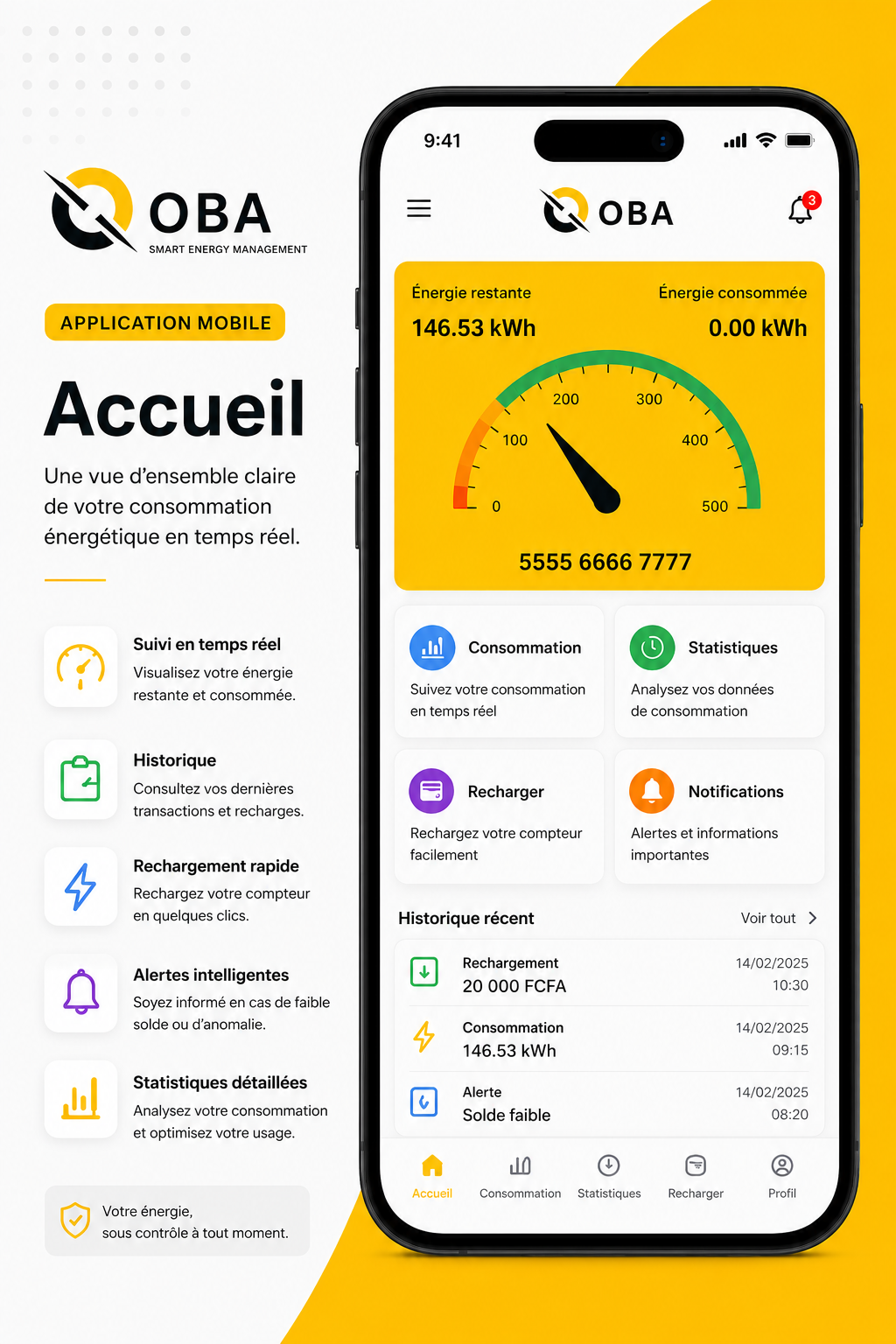 OBA
SMART ENERGY MANAGEMENT

APPLICATION MOBILE

Accueil

Une vue d'ensemble claire de votre consommation énergétique en temps réel.

Suivi en temps réel
Visualisez votre énergie restante et consommée.

Historique
Consultez vos dernières transactions et recharges.

Rechargement rapide
Rechargez votre compteur en quelques clics.

Alertes intelligentes
Soyez informé en cas de faible solde ou d'anomalie.

Statistiques détaillées
Analysez votre consommation et optimisez votre usage.

Votre énergie, sous contrôle à tout moment.

9:41

OBA

3

Énergie restante
146.53 kWh

Énergie consommée
0.00 kWh

0
100
200
300
400
500

5555 6666 7777

Consommation
Suivez votre consommation en temps réel

Statistiques
Analysez vos données de consommation

Recharger
Rechargez votre compteur facilement

Notifications
Alertes et informations importantes

Historique récent
Voir tout

Rechargement
20 000 FCFA
14/02/2025
10:30

Consommation
146.53 kWh
14/02/2025
09:15

Alerte
Solde faible
14/02/2025
08:20

Accueil
Consommation
Statistiques
Recharger
Profil